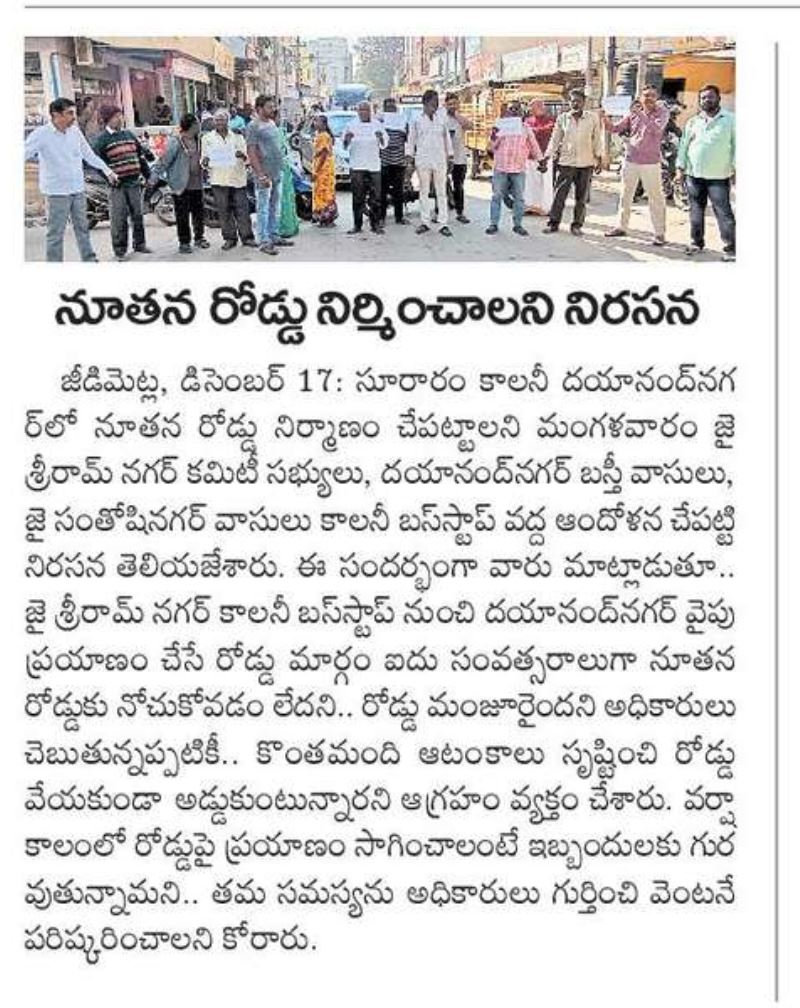 నూతన రోడ్డు నిర్మించాలని నిరసన

జీడిమెట్ల, డిసెంబర్ 17: సూరారం కాలనీ దయానంద్‌నగర్‌లో నూతన రోడ్డు నిర్మాణం చేపట్టాలని మంగళవారం జై శ్రీరామ్ నగర్ కమిటీ సభ్యులు, దయానంద్‌నగర్ బస్తీ వాసులు, జై సంతోషినగర్ వాసులు కాలనీ బస్‌స్టాప్ వద్ద ఆందోళన చేపట్టి నిరసన తెలియజేశారు. ఈ సందర్భంగా వారు మాట్లాడుతూ.. జై శ్రీరామ్ నగర్ కాలనీ బస్‌స్టాప్ నుంచి దయానంద్‌నగర్ వైపు ప్రయాణం చేసే రోడ్డు మార్గం ఐదు సంవత్సరాలుగా నూతన రోడ్డుకు నోచుకోవడం లేదని.. రోడ్డు మంజూరైందని అధికారులు చెబుతున్నప్పటికీ.. కొంతమంది ఆటంకాలు సృష్టించి రోడ్డు వేయకుండా అడ్డుకుంటున్నారని ఆగ్రహం వ్యక్తం చేశారు. వర్షాకాలంలో రోడ్డుపై ప్రయాణం సాగించాలంటే ఇబ్బందులకు గురవుతున్నామని.. తమ సమస్యను అధికారులు గుర్తించి వెంటనే పరిష్కరించాలని కోరారు.